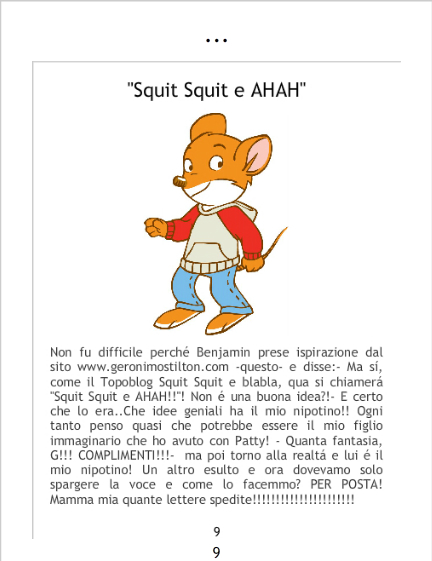 ...

"Squit Squit e AHAH"

Non fu difficile perché Benjamin prese ispirazione dal sito www.geronimostilton.com -questo- e disse:- Ma sí, come il Topoblog Squit Squit e blabla, qua si chiamerá "Squit Squit e AHAH!!"! Non é una buona idea?!- E certo che lo era..Che idee geniali ha il mio nipotino!! Ogni tanto penso quasi che potrebbe essere il mio figlio immaginario che ho avuto con Patty! - Quanta fantasia, G!!! COMPLIMENTI!!!- ma poi torno alla realtá e lui é il mio nipotino! Un altro esulto e ora dovevamo solo spargere la voce e come lo facemmo? PER POSTA! Mamma mia quante lettere spedite!!!!!!!!!!!!!!!!!!!!!!

9

9